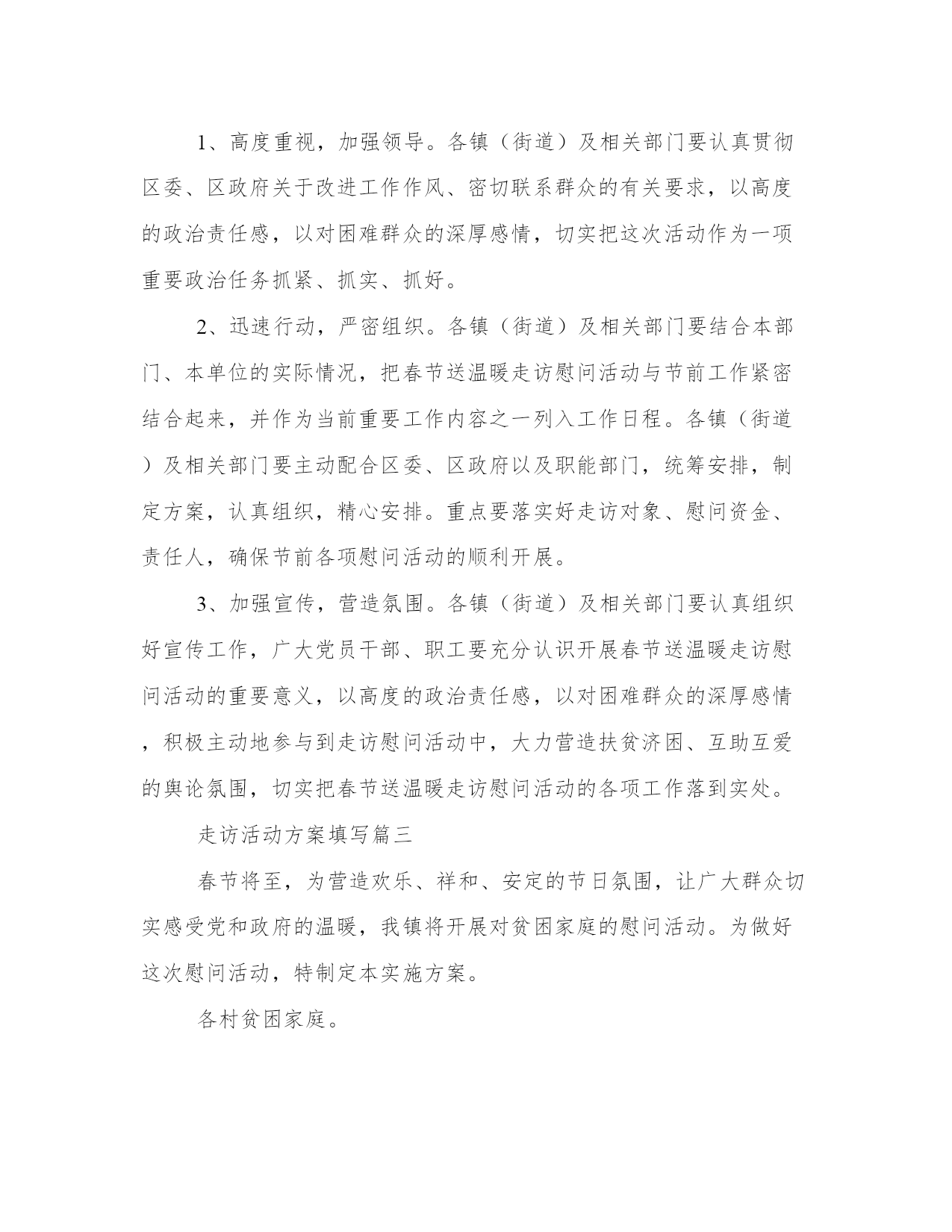 1、高度重视，加强领导。各镇（街道）及相关部门要认真贯彻区委、区政府关于改进工作作风、密切联系群众的有关要求，以高度的政治责任感，以对困难群众的深厚感情，切实把这次活动作为一项重要政治任务抓紧、抓实、抓好。

2、迅速行动，严密组织。各镇（街道）及相关部门要结合本部门、本单位的实际情况，把春节送温暖走访慰问活动与节前工作紧密结合起来，并作为当前重要工作内容之一列入工作日程。各镇（街道）及相关部门要主动配合区委、区政府以及职能部门，统筹安排，制定方案，认真组织，精心安排。重点要落实好走访对象、慰问资金、责任人，确保节前各项慰问活动的顺利开展。

3、加强宣传，营造氛围。各镇（街道）及相关部门要认真组织好宣传工作，广大党员干部、职工要充分认识开展春节送温暖走访慰问活动的重要意义，以高度的政治责任感，以对困难群众的深厚感情，积极主动地参与到走访慰问活动中，大力营造扶贫济困、互助互爱的舆论氛围，切实把春节送温暖走访慰问活动的各项工作落到实处。

走访活动方案填写篇三

春节将至，为营造欢乐、祥和、安定的节日氛围，让广大群众切实感受党和政府的温暖，我镇将开展对贫困家庭的慰问活动。为做好这次慰问活动，特制定本实施方案。

各村贫困家庭。